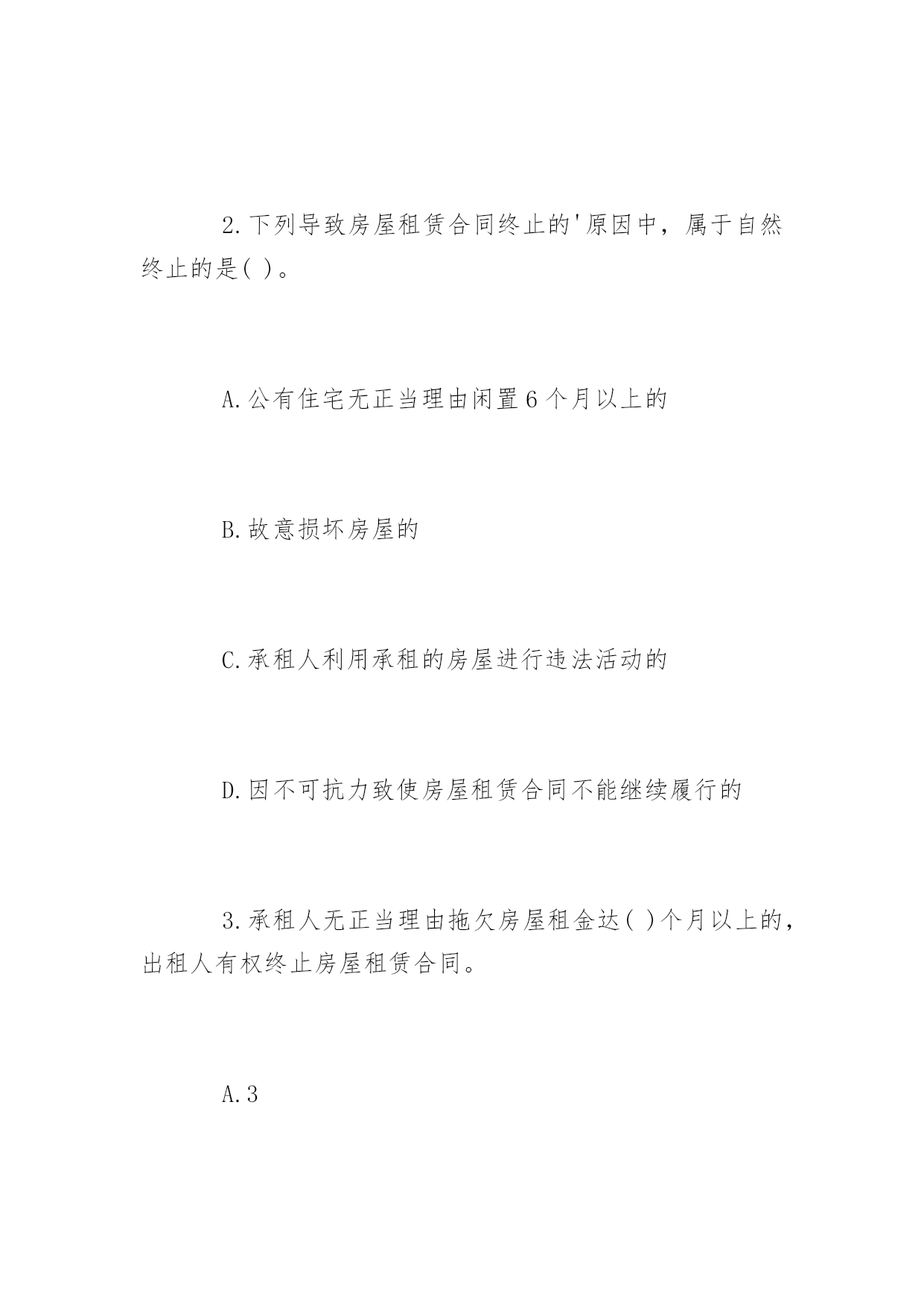 2.下列导致房屋租赁合同终止的'原因中，属于自然终止的是( )。

A.公有住宅无正当理由闲置6个月以上的

B.故意损坏房屋的

C.承租人利用承租的房屋进行违法活动的

D.因不可抗力致使房屋租赁合同不能继续履行的

3.承租人无正当理由拖欠房屋租金达( )个月以上的，出租人有权终止房屋租赁合同。

A.3